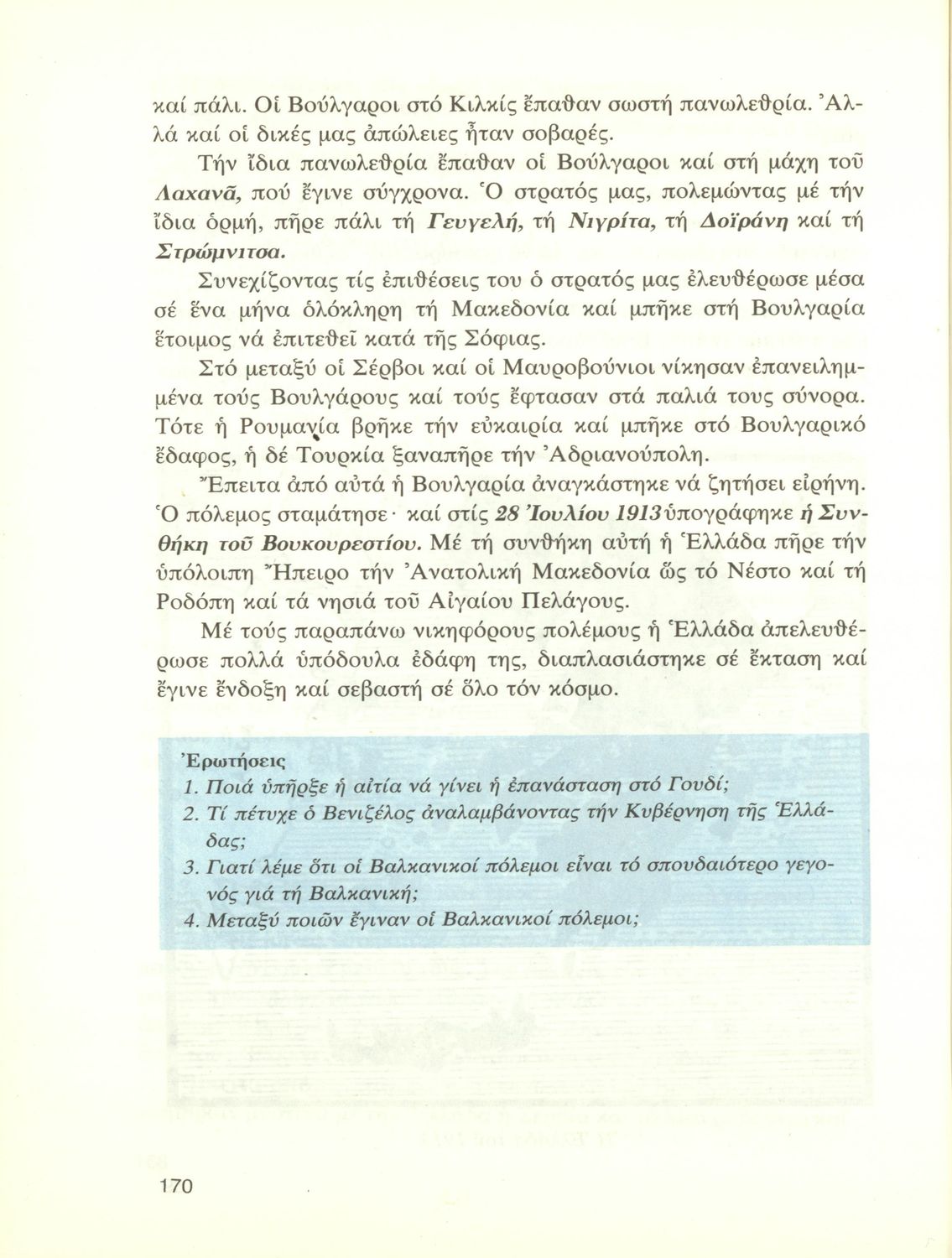 καί πάλι. Οἱ Βούλγαροι στό Κιλκίς ἔπαθαν σωστή πανωλεθρία. Ἀλλά καί οἱ δικές μας ἀπώλειες ἦταν σοβαρές.

Τήν ἴδια πανωλεθρία ἔπαθαν οἱ Βούλγαροι καί στή μάχη τοῦ Λαχανᾶ, πού ἔγινε σύγχρονα. Ὁ στρατός μας, πολεμώντας μέ τήν ἴδια ὁρμή, πῆρε πάλι τή Γευγελή, τή Νιγρίτα, τή Δοϊράνη καί τή Στρώμνιτσα.

Συνεχίζοντας τίς ἐπιθέσεις του ὁ στρατός μας ἐλευθέρωσε μέσα σέ ἕνα μήνα ὁλόκληρη τή Μακεδονία καί μπῆκε στή Βουλγαρία ἕτοιμος νά ἐπιτεθεῖ κατά τῆς Σόφιας.

Στό μεταξύ οἱ Σέρβοι καί οἱ Μαυροβούνιοι νίκησαν ἐπανειλημμένα τούς Βουλγάρους καί τούς ἔφτασαν στά παλιά τους σύνορα. Τότε ἡ Ρουμανία βρῆκε τήν εὐκαιρία καί μπῆκε στό Βουλγαρικό ἔδαφος, ἡ δέ Τουρκία ξαναπῆρε τήν Ἀδριανούπολη.

Ἔπειτα ἀπό αὐτά ἡ Βουλγαρία ἀναγκάστηκε νά ζητήσει εἰρήνη. Ὁ πόλεμος σταμάτησε· καί στίς 28 Ἰουλίου 1913 ὑπογράφηκε ἡ Συνθήκη τοῦ Βουκουρεστίου. Μέ τή συνθήκη αὐτή ἡ Ἑλλάδα πῆρε τήν ὑπόλοιπη Ἤπειρο τήν Ἀνατολική Μακεδονία ὥς τό Νέστο καί τή Ροδόπη καί τά νησιά τοῦ Αἰγαίου Πελάγους.

Μέ τούς παραπάνω νικηφόρους πολέμους ἡ Ἑλλάδα ἀπελευθέρωσε πολλά ὑπόδουλα ἐδάφη της, διαπλασιάστηκε σέ ἔκταση καί ἔγινε ἔνδοξη καί σεβαστή σέ ὅλο τόν κόσμο.

Ἐρωτήσεις
1. Ποιά ὑπῆρξε ἡ αἰτία νά γίνει ἡ ἐπανάσταση στό Γουδί;
2. Τί πέτυχε ὁ Βενιζέλος ἀναλαμβάνοντας τήν Κυβέρνηση τῆς Ἑλλάδας;
3. Γιατί λέμε ὅτι οἱ Βαλκανικοί πόλεμοι εἶναι τό σπουδαιότερο γεγονός γιά τή Βαλκανική;
4. Μεταξύ ποιῶν ἔγιναν οἱ Βαλκανικοί πόλεμοι;

170